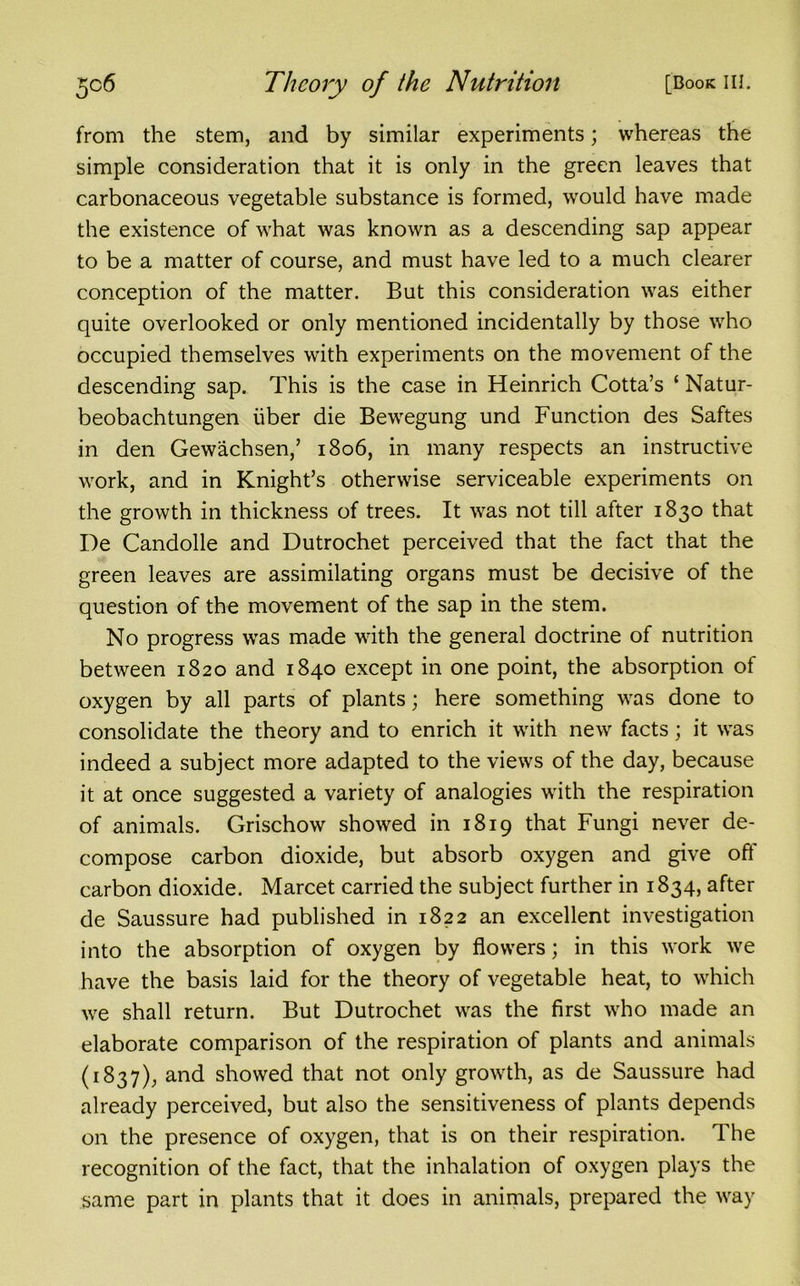 506 Theory of the Nutrition [Book III.

from the stem, and by similar experiments; whereas the simple consideration that it is only in the green leaves that carbonaceous vegetable substance is formed, would have made the existence of what was known as a descending sap appear to be a matter of course, and must have led to a much clearer conception of the matter. But this consideration was either quite overlooked or only mentioned incidentally by those who occupied themselves with experiments on the movement of the descending sap. This is the case in Heinrich Cotta's 'Naturbeobachtungen über die Bewegung und Function des Saftes in den Gewächsen,' 1806, in many respects an instructive work, and in Knight's otherwise serviceable experiments on the growth in thickness of trees. It was not till after 1830 that De Candolle and Dutrochet perceived that the fact that the green leaves are assimilating organs must be decisive of the question of the movement of the sap in the stem.

No progress was made with the general doctrine of nutrition between 1820 and 1840 except in one point, the absorption of oxygen by all parts of plants; here something was done to consolidate the theory and to enrich it with new facts; it was indeed a subject more adapted to the views of the day, because it at once suggested a variety of analogies with the respiration of animals. Grischow showed in 1819 that Fungi never decompose carbon dioxide, but absorb oxygen and give off carbon dioxide. Marcet carried the subject further in 1834, after de Saussure had published in 1822 an excellent investigation into the absorption of oxygen by flowers; in this work we have the basis laid for the theory of vegetable heat, to which we shall return. But Dutrochet was the first who made an elaborate comparison of the respiration of plants and animals (1837), and showed that not only growth, as de Saussure had already perceived, but also the sensitiveness of plants depends on the presence of oxygen, that is on their respiration. The recognition of the fact, that the inhalation of oxygen plays the same part in plants that it does in animals, prepared the way